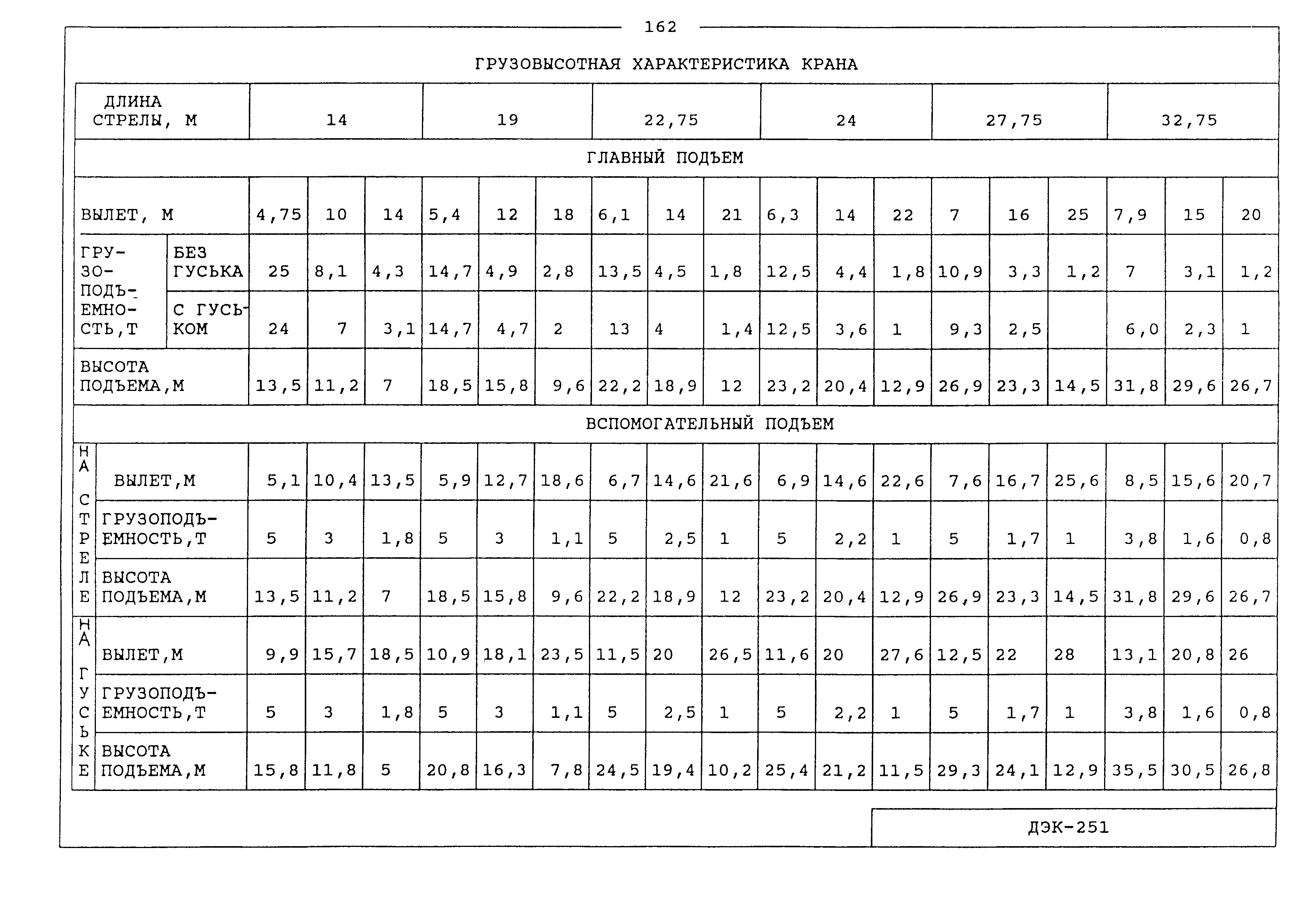 162

ГРУЗОВЫСОТНАЯ ХАРАКТЕРИСТИКА КРАНА

| ДЛИНА СТРЕЛЫ, М | | 14 | | | 19 | | | 22,75 | | | 24 | | | 27,75 | | | 32,75 | | |
|---|---|---|---|---|---|---|---|---|---|---|---|---|---|---|---|---|---|---|---|
| ГЛАВНЫЙ ПОДЪЕМ | | | | | | | | | | | | | | | | | | | |
| ВЫЛЕТ, М | | 4,75 | 10 | 14 | 5,4 | 12 | 18 | 6,1 | 14 | 21 | 6,3 | 14 | 22 | 7 | 16 | 25 | 7,9 | 15 | 20 |
| ГРУЗОПОДЪЕМНОСТЬ,Т | БЕЗ ГУСЬКА | 25 | 8,1 | 4,3 | 14,7 | 4,9 | 2,8 | 13,5 | 4,5 | 1,8 | 12,5 | 4,4 | 1,8 | 10,9 | 3,3 | 1,2 | 7 | 3,1 | 1,2 |
| | С ГУСЬКОМ | 24 | 7 | 3,1 | 14,7 | 4,7 | 2 | 13 | 4 | 1,4 | 12,5 | 3,6 | 1 | 9,3 | 2,5 | | 6,0 | 2,3 | 1 |
| ВЫСОТА ПОДЪЕМА,М | | 13,5 | 11,2 | 7 | 18,5 | 15,8 | 9,6 | 22,2 | 18,9 | 12 | 23,2 | 20,4 | 12,9 | 26,9 | 23,3 | 14,5 | 31,8 | 29,6 | 26,7 |
| ВСПОМОГАТЕЛЬНЫЙ ПОДЪЕМ | | | | | | | | | | | | | | | | | | | |
| НА СТРЕЛЕ | ВЫЛЕТ,М | 5,1 | 10,4 | 13,5 | 5,9 | 12,7 | 18,6 | 6,7 | 14,6 | 21,6 | 6,9 | 14,6 | 22,6 | 7,6 | 16,7 | 25,6 | 8,5 | 15,6 | 20,7 |
| | ГРУЗОПОДЪЕМНОСТЬ,Т | 5 | 3 | 1,8 | 5 | 3 | 1,1 | 5 | 2,5 | 1 | 5 | 2,2 | 1 | 5 | 1,7 | 1 | 3,8 | 1,6 | 0,8 |
| | ВЫСОТА ПОДЪЕМА,М | 13,5 | 11,2 | 7 | 18,5 | 15,8 | 9,6 | 22,2 | 18,9 | 12 | 23,2 | 20,4 | 12,9 | 26,9 | 23,3 | 14,5 | 31,8 | 29,6 | 26,7 |
| НА ГУСЬКЕ | ВЫЛЕТ,М | 9,9 | 15,7 | 18,5 | 10,9 | 18,1 | 23,5 | 11,5 | 20 | 26,5 | 11,6 | 20 | 27,6 | 12,5 | 22 | 28 | 13,1 | 20,8 | 26 |
| | ГРУЗОПОДЪЕМНОСТЬ,Т | 5 | 3 | 1,8 | 5 | 3 | 1,1 | 5 | 2,5 | 1 | 5 | 2,2 | 1 | 5 | 1,7 | 1 | 3,8 | 1,6 | 0,8 |
| | ВЫСОТА ПОДЪЕМА,М | 15,8 | 11,8 | 5 | 20,8 | 16,3 | 7,8 | 24,5 | 19,4 | 10,2 | 25,4 | 21,2 | 11,5 | 29,3 | 24,1 | 12,9 | 35,5 | 30,5 | 26,8 |

ДЭК-251